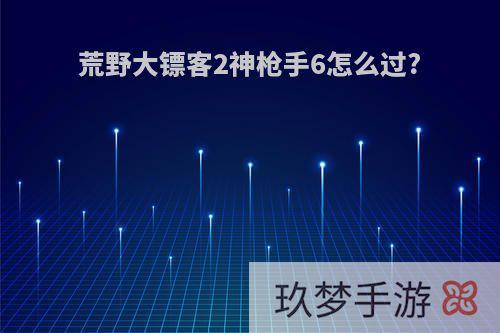 荒野大镖客2神枪手6怎么过?

玖梦手游